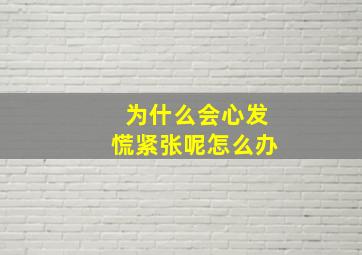 为什么会心发慌紧张呢怎么办